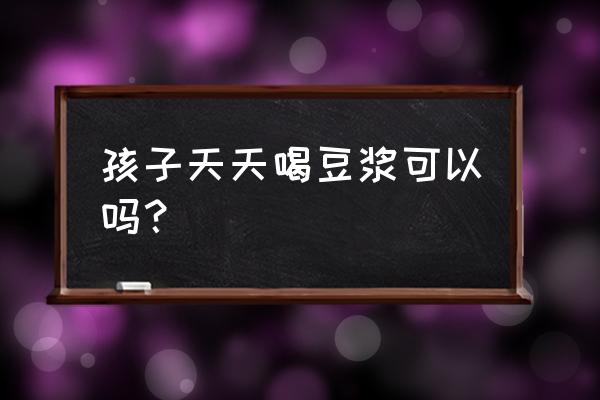 孩子天天喝豆浆可以吗？